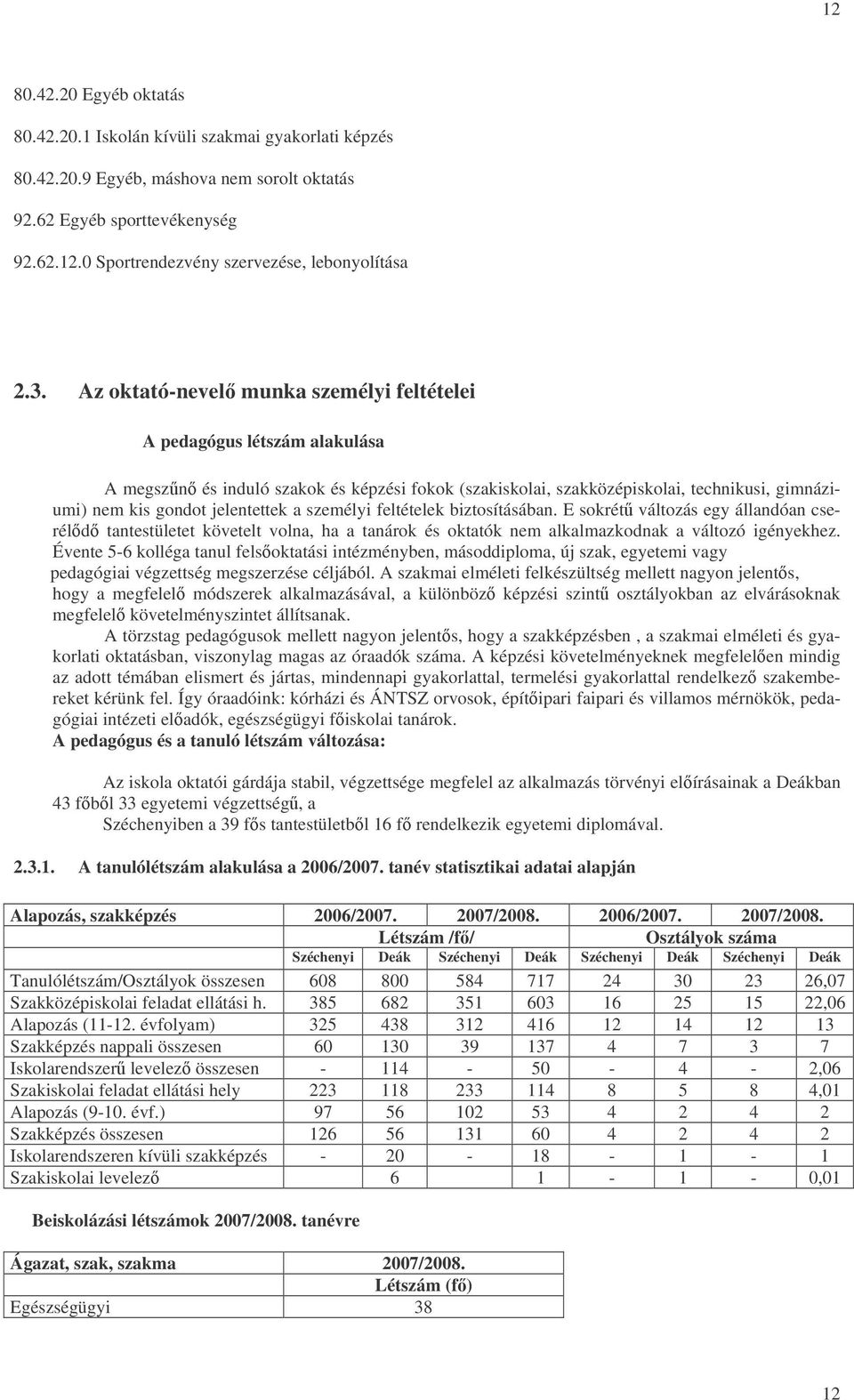 12

80.42.20 Egyéb oktatás

80.42.20.1 Iskolán kívüli szakmai gyakorlati képzés

80.42.20.9 Egyéb, máshova nem sorolt oktatás

92.62 Egyéb sporttevékenység

92.62.12.0 Sportrendezvény szervezése, lebonyolítása

2.3. Az oktató-nevelő munka személyi feltételei

A pedagógus létszám alakulása

A megszűnő és induló szakok és képzési fokok (szakiskolai, szakközépiskolai, technikusi, gimnáziumi) nem kis gondot jelentettek a személyi feltételek biztosításában. E sokrétű változás egy állandóan cserélődő tantestületet követelt volna, ha a tanárok és oktatók nem alkalmazkodnak a változó igényekhez. Évente 5-6 kolléga tanul felsőoktatási intézményben, másoddiploma, új szak, egyetemi vagy pedagógiai végzettség megszerzése céljából. A szakmai elméleti felkészültség mellett nagyon jelentős, hogy a megfelelő módszerek alkalmazásával, a különböző képzési szintű osztályokban az elvárásoknak megfelelő követelményszintet állítsanak.

A törzstag pedagógusok mellett nagyon jelentős, hogy a szakképzésben , a szakmai elméleti és gyakorlati oktatásban, viszonylag magas az óraadók száma. A képzési követelményeknek megfelelően mindig az adott témában elismert és jártas, mindennapi gyakorlattal, termelési gyakorlattal rendelkező szakembereket kérünk fel. Így óraadóink: kórházi és ÁNTSZ orvosok, építőipari faipari és villamos mérnökök, pedagógiai intézeti előadók, egészségügyi főiskolai tanárok.

A pedagógus és a tanuló létszám változása:

Az iskola oktatói gárdája stabil, végzettsége megfelel az alkalmazás törvényi előírásainak a Deákban 43 főből 33 egyetemi végzettségű, a

Széchenyiben a 39 fős tantestületből 16 fő rendelkezik egyetemi diplomával.

2.3.1. A tanulólétszám alakulása a 2006/2007. tanév statisztikai adatai alapján

| Alapozás, szakképzés | 2006/2007. | | 2007/2008. | | 2006/2007. | | 2007/2008. | |
|---|---|---|---|---|---|---|---|---|
| | Létszám /fő/ | | | | Osztályok száma | | | |
| | Széchenyi | Deák | Széchenyi | Deák | Széchenyi | Deák | Széchenyi | Deák |
| Tanulólétszám/Osztályok összesen | 608 | 800 | 584 | 717 | 24 | 30 | 23 | 26,07 |
| Szakközépiskolai feladat ellátási h. | 385 | 682 | 351 | 603 | 16 | 25 | 15 | 22,06 |
| Alapozás (11-12. évfolyam) | 325 | 438 | 312 | 416 | 12 | 14 | 12 | 13 |
| Szakképzés nappali összesen | 60 | 130 | 39 | 137 | 4 | 7 | 3 | 7 |
| Iskolarendszerű levelező összesen | - | 114 | - | 50 | - | 4 | - | 2,06 |
| Szakiskolai feladat ellátási hely | 223 | 118 | 233 | 114 | 8 | 5 | 8 | 4,01 |
| Alapozás (9-10. évf.) | 97 | 56 | 102 | 53 | 4 | 2 | 4 | 2 |
| Szakképzés összesen | 126 | 56 | 131 | 60 | 4 | 2 | 4 | 2 |
| Iskolarendszeren kívüli szakképzés | - | 20 | - | 18 | - | 1 | - | 1 |
| Szakiskolai levelező | | 6 | | 1 | - | 1 | - | 0,01 |

Beiskolázási létszámok 2007/2008. tanévre

| Ágazat, szak, szakma | 2007/2008. |
|---|---|
| | Létszám (fő) |
| Egészségügyi | 38 |

12